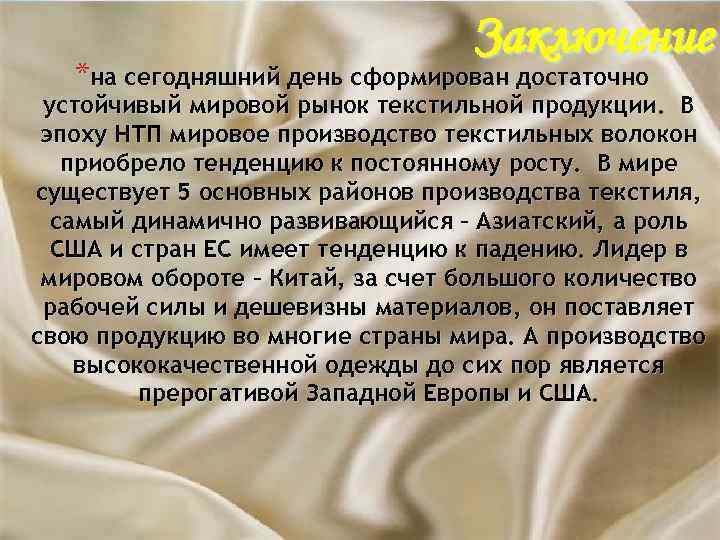 Заключение

*на сегодняшний день сформирован достаточно устойчивый мировой рынок текстильной продукции. В эпоху НТП мировое производство текстильных волокон приобрело тенденцию к постоянному росту. В мире существует 5 основных районов производства текстиля, самый динамично развивающийся – Азиатский, а роль США и стран ЕС имеет тенденцию к падению. Лидер в мировом обороте – Китай, за счет большого количество рабочей силы и дешевизны материалов, он поставляет свою продукцию во многие страны мира. А производство высококачественной одежды до сих пор является прерогативой Западной Европы и США.